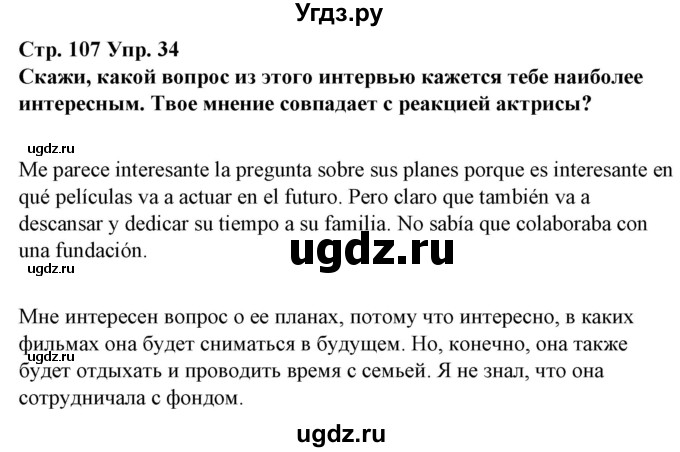 Угдз.ру

Стр. 107 Упр. 34
Скажи, какой вопрос из этого интервью кажется тебе наиболее интересным. Твое мнение совпадает с реакцией актрисы?

ugdz.ru

Me parece interesante la pregunta sobre sus planes porque es interesante en qué películas va a actuar en el futuro. Pero claro que también va a descansar y dedicar su tiempo a su familia. No sabía que colaboraba con una fundación.

ugdz.ru

ugdz.ru

Мне интересен вопрос о ее планах, потому что интересно, в каких фильмах она будет сниматься в будущем. Но, конечно, она также будет отдыхать и проводить время с семьей. Я не знал, что она сотрудничала с фондом.

ugdz.ru

ugdz.ru